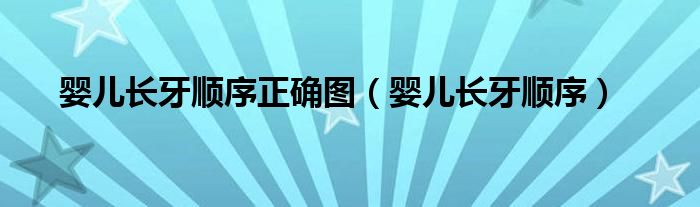 婴儿长牙顺序正确图（婴儿长牙顺序）